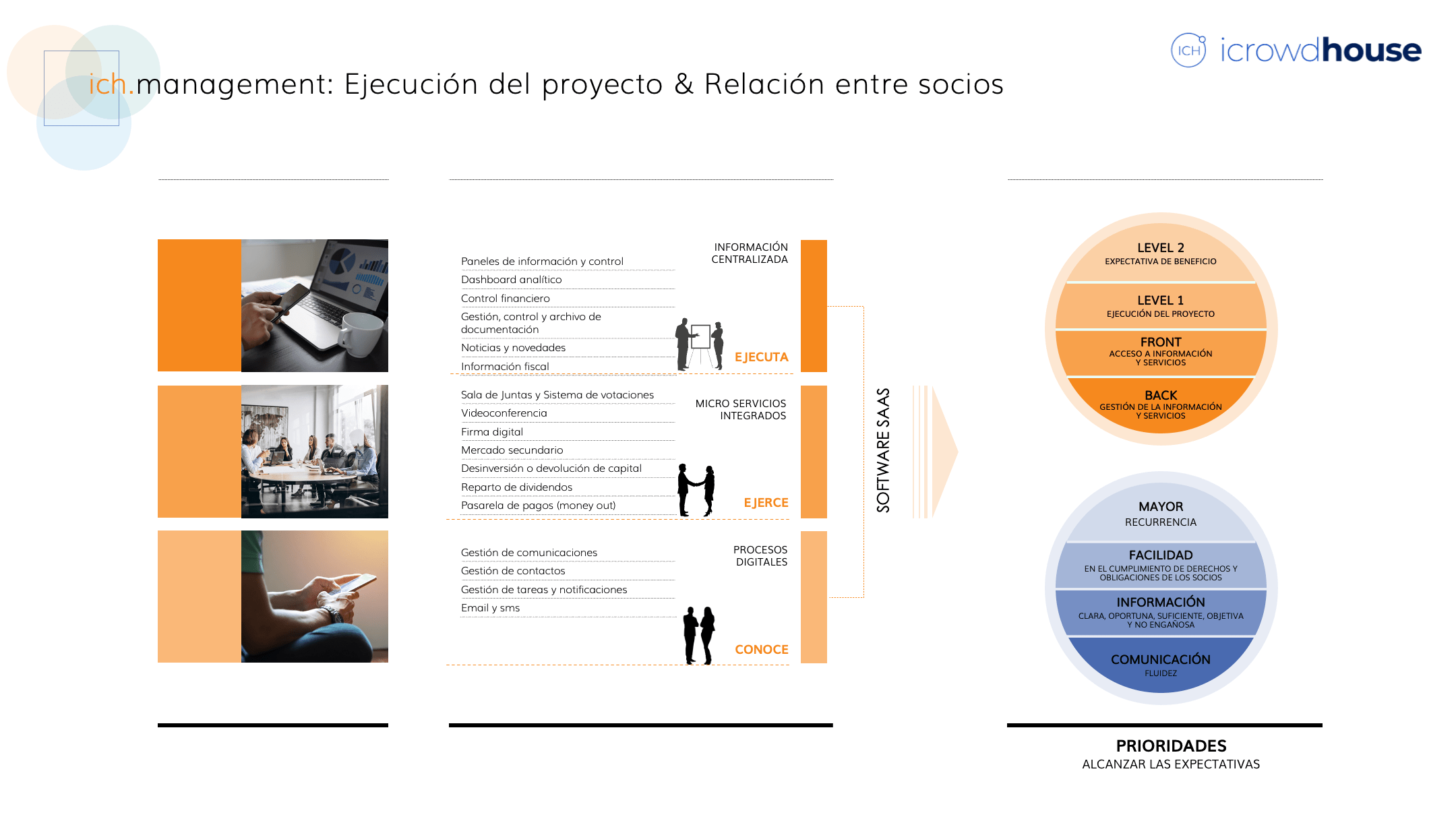 ICH icrowdhouse

ich.management: Ejecución del proyecto & Relación entre socios

INFORMACIÓN CENTRALIZADA

Paneles de información y control
Dashboard analítico
Control financiero
Gestión, control y archivo de documentación
Noticias y novedades
Información fiscal

EJECUTA

MICRO SERVICIOS INTEGRADOS

Sala de Juntas y Sistema de votaciones
Videoconferencia
Firma digital
Mercado secundario
Desinversión o devolución de capital
Reparto de dividendos
Pasarela de pagos (money out)

EJERCE

PROCESOS DIGITALES

Gestión de comunicaciones
Gestión de contactos
Gestión de tareas y notificaciones
Email y sms

CONOCE

SOFTWARE SAAS

LEVEL 2
EXPECTATIVA DE BENEFICIO

LEVEL 1
EJECUCIÓN DEL PROYECTO

FRONT
ACCESO A INFORMACIÓN Y SERVICIOS

BACK
GESTIÓN DE LA INFORMACIÓN Y SERVICIOS

MAYOR
RECURRENCIA

FACILIDAD
EN EL CUMPLIMIENTO DE DERECHOS Y OBLIGACIONES DE LOS SOCIOS

INFORMACIÓN
CLARA, OPORTUNA, SUFICIENTE, OBJETIVA Y NO ENGAÑOSA

COMUNICACIÓN
FLUIDEZ

PRIORIDADES
ALCANZAR LAS EXPECTATIVAS